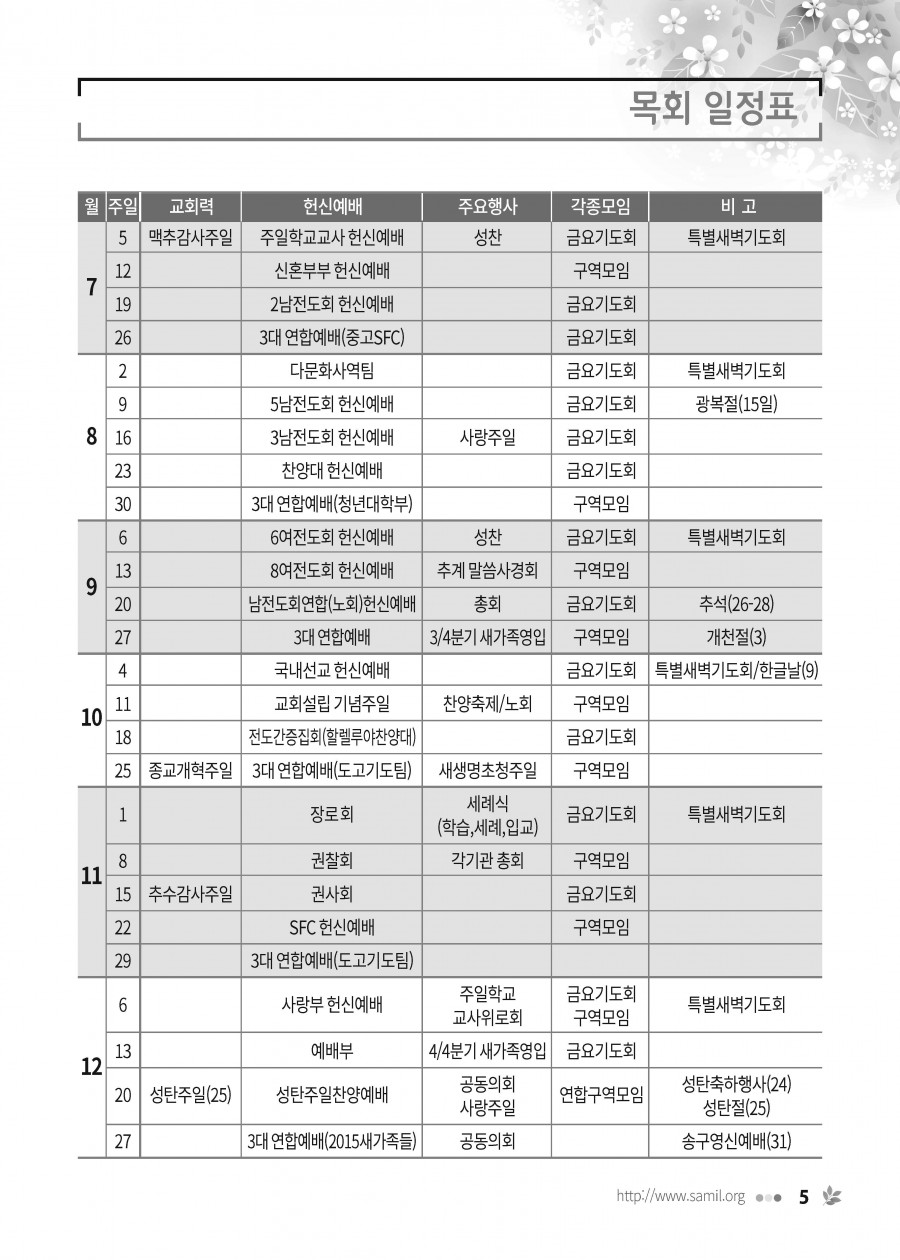 목회 일정표

| 월 | 주일 | 교회력 | 헌신예배 | 주요행사 | 각종모임 | 비 고 |
|---|---|---|---|---|---|---|
| 7 | 5 | 맥추감사주일 | 주일학교교사 헌신예배 | 성찬 | 금요기도회 | 특별새벽기도회 |
| | 12 | | 신혼부부 헌신예배 | | 구역모임 | |
| | 19 | | 2남전도회 헌신예배 | | 금요기도회 | |
| | 26 | | 3대 연합예배(중고SFC) | | 금요기도회 | |
| 8 | 2 | | 다문화사역팀 | | 금요기도회 | 특별새벽기도회 |
| | 9 | | 5남전도회 헌신예배 | | 금요기도회 | 광복절(15일) |
| | 16 | | 3남전도회 헌신예배 | 사랑주일 | 금요기도회 | |
| | 23 | | 찬양대 헌신예배 | | 금요기도회 | |
| | 30 | | 3대 연합예배(청년대학부) | | 구역모임 | |
| 9 | 6 | | 6여전도회 헌신예배 | 성찬 | 금요기도회 | 특별새벽기도회 |
| | 13 | | 8여전도회 헌신예배 | 추계 말씀사경회 | 구역모임 | |
| | 20 | | 남전도회연합(노회)헌신예배 | 총회 | 금요기도회 | 추석(26-28) |
| | 27 | | 3대 연합예배 | 3/4분기 새가족영입 | 구역모임 | 개천절(3) |
| 10 | 4 | | 국내선교 헌신예배 | | 금요기도회 | 특별새벽기도회/한글날(9) |
| | 11 | | 교회설립 기념주일 | 찬양축제/노회 | 구역모임 | |
| | 18 | | 전도간증집회(할렐루야찬양대) | | 금요기도회 | |
| | 25 | 종교개혁주일 | 3대 연합예배(도고기도팀) | 새생명초청주일 | 구역모임 | |
| 11 | 1 | | 장로회 | 세례식 (학습,세례,입교) | 금요기도회 | 특별새벽기도회 |
| | 8 | | 권찰회 | 각기관 총회 | 구역모임 | |
| | 15 | 추수감사주일 | 권사회 | | 금요기도회 | |
| | 22 | | SFC 헌신예배 | | 구역모임 | |
| | 29 | | 3대 연합예배(도고기도팀) | | | |
| 12 | 6 | | 사랑부 헌신예배 | 주일학교 교사위로회 | 금요기도회 구역모임 | 특별새벽기도회 |
| | 13 | | 예배부 | 4/4분기 새가족영입 | 금요기도회 | |
| | 20 | 성탄주일(25) | 성탄주일찬양예배 | 공동의회 사랑주일 | 연합구역모임 | 성탄축하행사(24) 성탄절(25) |
| | 27 | | 3대 연합예배(2015새가족들) | 공동의회 | | 송구영신예배(31) |

http://www.samil.org 5